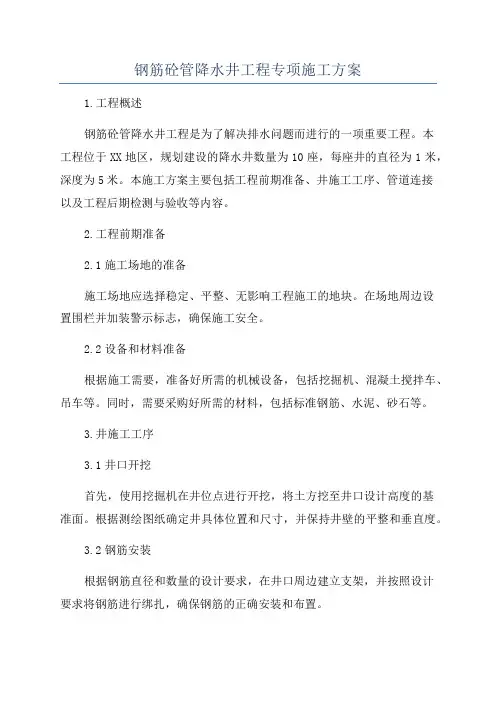 钢筋砼管降水井工程专项施工方案

1.工程概述

钢筋砼管降水井工程是为了解决排水问题而进行的一项重要工程。本工程位于XX地区，规划建设的降水井数量为10座，每座井的直径为1米，深度为5米。本施工方案主要包括工程前期准备、井施工工序、管道连接以及工程后期检测与验收等内容。

2.工程前期准备

2.1施工场地的准备

施工场地应选择稳定、平整、无影响工程施工的地块。在场地周边设置围栏并加装警示标志，确保施工安全。

2.2设备和材料准备

根据施工需要，准备好所需的机械设备，包括挖掘机、混凝土搅拌车、吊车等。同时，需要采购好所需的材料，包括标准钢筋、水泥、砂石等。

3.井施工工序

3.1井口开挖

首先，使用挖掘机在井位点进行开挖，将土方挖至井口设计高度的基准面。根据测绘图纸确定井具体位置和尺寸，并保持井壁的平整和垂直度。

3.2钢筋安装

根据钢筋直径和数量的设计要求，在井口周边建立支架，并按照设计要求将钢筋进行绑扎，确保钢筋的正确安装和布置。